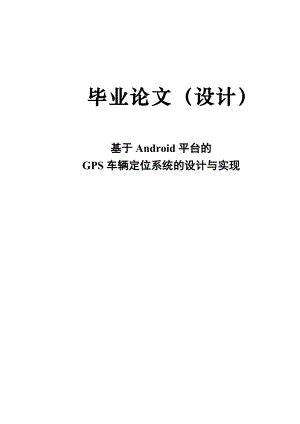 毕业论文（设计）

基于 Android 平台的
GPS 车辆定位系统的设计与实现